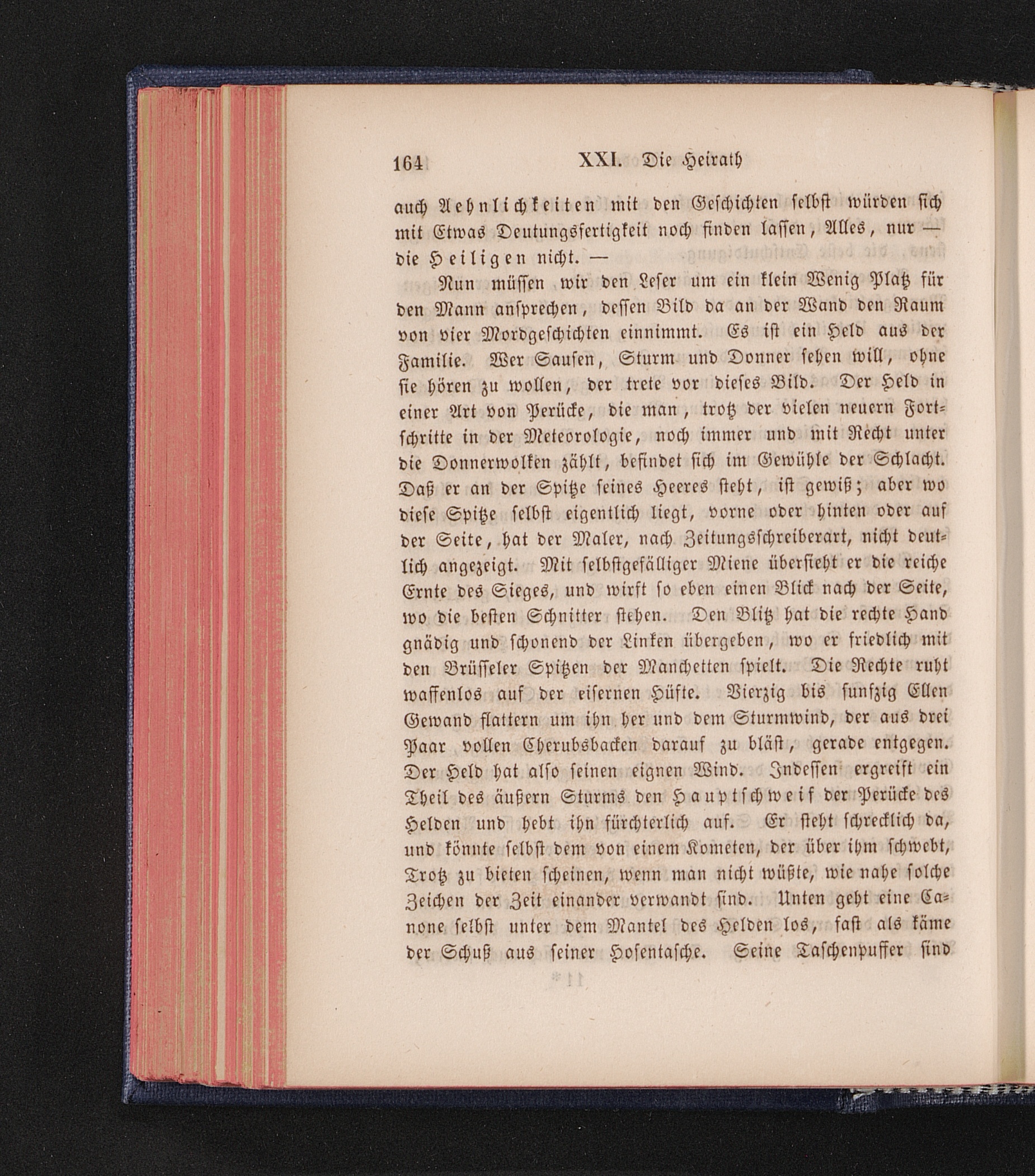 164 XXI. Die Heirath

auch Aehnlichkeiten mit den Geschichten selbst würden sich mit Etwas Deutungsfertigkeit noch finden lassen, Alles, nur — die Heiligen nicht. —

Nun müssen wir den Leser um ein klein Wenig Platz für den Mann ansprechen, dessen Bild da an der Wand den Raum von vier Mordgeschichten einnimmt. Es ist ein Held aus der Familie. Wer Sausen, Sturm und Donner sehen will, ohne sie hören zu wollen, der trete vor dieses Bild. Der Held in einer Art von Perücke, die man, trotz der vielen neuern Fortschritte in der Meteorologie, noch immer und mit Recht unter die Donnerwolken zählt, befindet sich im Gewühle der Schlacht. Daß er an der Spitze seines Heeres steht, ist gewiß; aber wo diese Spitze selbst eigentlich liegt, vorne oder hinten oder auf der Seite, hat der Maler, nach Zeitungsschreiberart, nicht deutlich angezeigt. Mit selbstgefälliger Miene übersieht er die reiche Ernte des Sieges, und wirft so eben einen Blick nach der Seite, wo die besten Schnitter stehen. Den Blitz hat die rechte Hand gnädig und schonend der Linken übergeben, wo er friedlich mit den Brüsseler Spitzen der Manchetten spielt. Die Rechte ruht waffenlos auf der eisernen Hüfte. Vierzig bis funfzig Ellen Gewand flattern um ihn her und dem Sturmwind, der aus drei Paar vollen Cherubsbacken darauf zu bläst, gerade entgegen. Der Held hat also seinen eignen Wind. Indessen ergreift ein Theil des äußern Sturms den Hauptschweif der Perücke des Helden und hebt ihn fürchterlich auf. Er steht schrecklich da, und könnte selbst dem von einem Kometen, der über ihm schwebt, Trotz zu bieten scheinen, wenn man nicht wüßte, wie nahe solche Zeichen der Zeit einander verwandt sind. Unten geht eine Canone selbst unter dem Mantel des Helden los, fast als käme der Schuß aus seiner Hosentasche. Seine Taschenpuffer sind